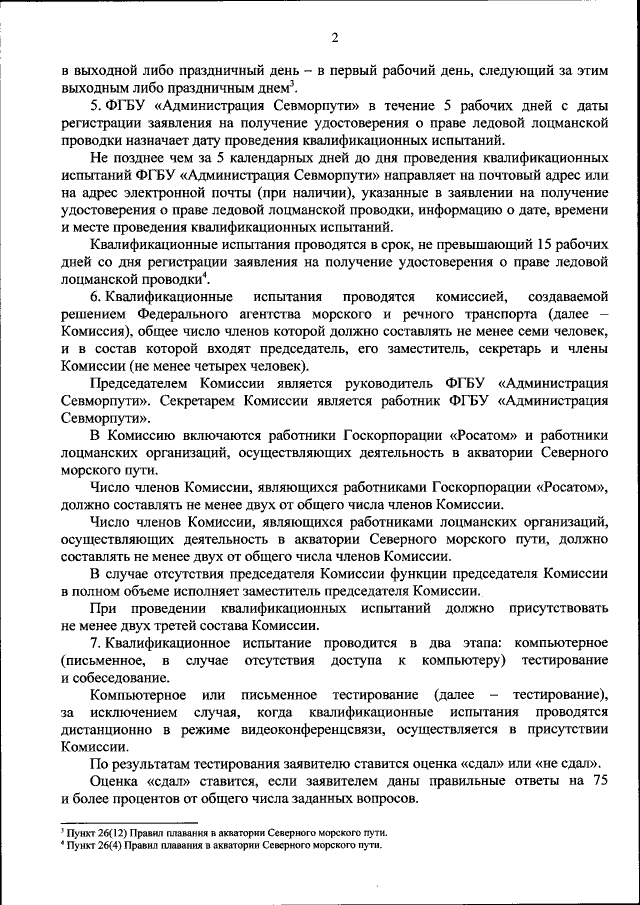 2

в выходной либо праздничный день – в первый рабочий день, следующий за этим выходным либо праздничным днем$^3$.

5. ФГБУ «Администрация Севморпути» в течение 5 рабочих дней с даты регистрации заявления на получение удостоверения о праве ледовой лоцманской проводки назначает дату проведения квалификационных испытаний.

Не позднее чем за 5 календарных дней до дня проведения квалификационных испытаний ФГБУ «Администрация Севморпути» направляет на почтовый адрес или на адрес электронной почты (при наличии), указанные в заявлении на получение удостоверения о праве ледовой лоцманской проводки, информацию о дате, времени и месте проведения квалификационных испытаний.

Квалификационные испытания проводятся в срок, не превышающий 15 рабочих дней со дня регистрации заявления на получение удостоверения о праве ледовой лоцманской проводки$^4$.

6. Квалификационные испытания проводятся комиссией, создаваемой решением Федерального агентства морского и речного транспорта (далее – Комиссия), общее число членов которой должно составлять не менее семи человек, и в состав которой входят председатель, его заместитель, секретарь и члены Комиссии (не менее четырех человек).

Председателем Комиссии является руководитель ФГБУ «Администрация Севморпути». Секретарем Комиссии является работник ФГБУ «Администрация Севморпути».

В Комиссию включаются работники Госкорпорации «Росатом» и работники лоцманских организаций, осуществляющих деятельность в акватории Северного морского пути.

Число членов Комиссии, являющихся работниками Госкорпорации «Росатом», должно составлять не менее двух от общего числа членов Комиссии.

Число членов Комиссии, являющихся работниками лоцманских организаций, осуществляющих деятельность в акватории Северного морского пути, должно составлять не менее двух от общего числа членов Комиссии.

В случае отсутствия председателя Комиссии функции председателя Комиссии в полном объеме исполняет заместитель председателя Комиссии.

При проведении квалификационных испытаний должно присутствовать не менее двух третей состава Комиссии.

7. Квалификационное испытание проводится в два этапа: компьютерное (письменное, в случае отсутствия доступа к компьютеру) тестирование и собеседование.

Компьютерное или письменное тестирование (далее – тестирование), за исключением случая, когда квалификационные испытания проводятся дистанционно в режиме видеоконференцсвязи, осуществляется в присутствии Комиссии.

По результатам тестирования заявителю ставится оценка «сдал» или «не сдал».

Оценка «сдал» ставится, если заявителем даны правильные ответы на 75 и более процентов от общего числа заданных вопросов.

$^3$ Пункт 26(12) Правил плавания в акватории Северного морского пути.
$^4$ Пункт 26(4) Правил плавания в акватории Северного морского пути.